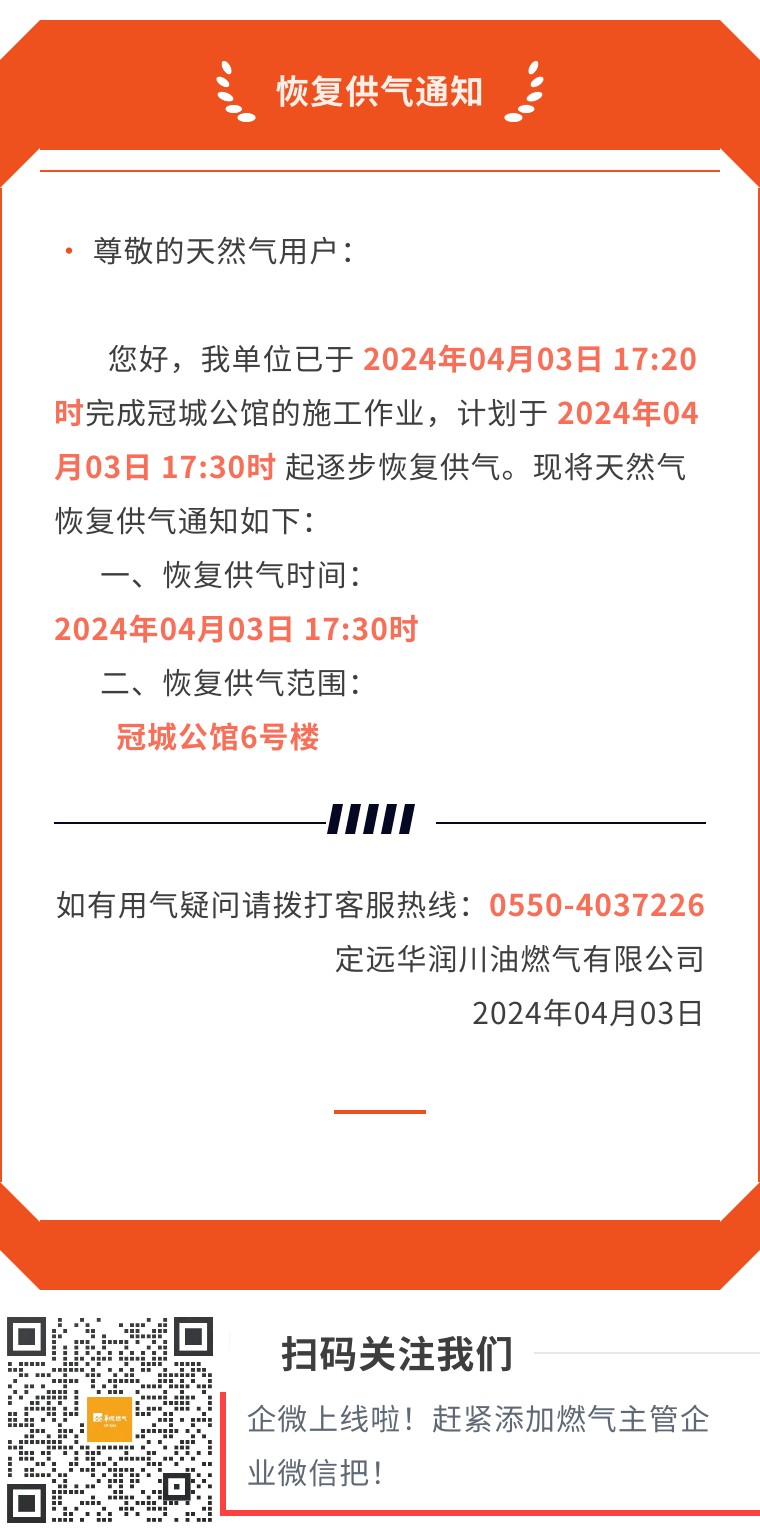 恢复供气通知

• 尊敬的天然气用户：

您好，我单位已于2024年04月03日 17:20时完成冠城公馆的施工作业，计划于2024年04月03日 17:30时起逐步恢复供气。现将天然气恢复供气通知如下：

一、恢复供气时间：

2024年04月03日 17:30时

二、恢复供气范围：

冠城公馆6号楼

如有用气疑问请拨打客服热线：0550-4037226

定远华润川油燃气有限公司

2024年04月03日

扫码关注我们

企微上线啦！赶紧添加燃气主管企业微信把！